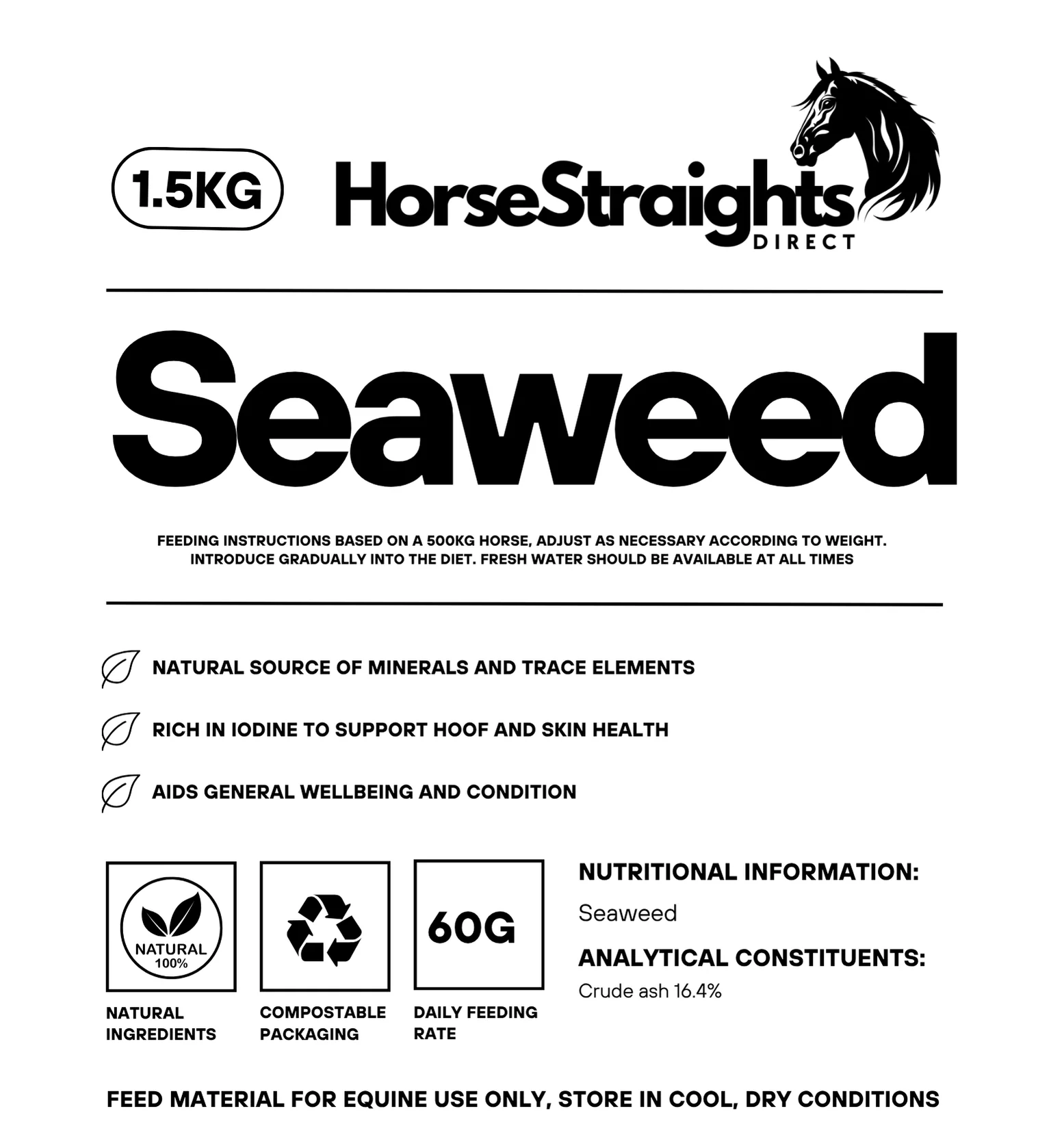 1.5KG

HorseStraights
DIRECT

Seaweed

FEEDING INSTRUCTIONS BASED ON A 500KG HORSE, ADJUST AS NECESSARY ACCORDING TO WEIGHT. INTRODUCE GRADUALLY INTO THE DIET. FRESH WATER SHOULD BE AVAILABLE AT ALL TIMES

NATURAL SOURCE OF MINERALS AND TRACE ELEMENTS

RICH IN IODINE TO SUPPORT HOOF AND SKIN HEALTH

AIDS GENERAL WELLBEING AND CONDITION

NATURAL 100%

NATURAL INGREDIENTS

COMPOSTABLE PACKAGING

60G

DAILY FEEDING RATE

NUTRITIONAL INFORMATION:

Seaweed

ANALYTICAL CONSTITUENTS:

Crude ash 16.4%

FEED MATERIAL FOR EQUINE USE ONLY, STORE IN COOL, DRY CONDITIONS